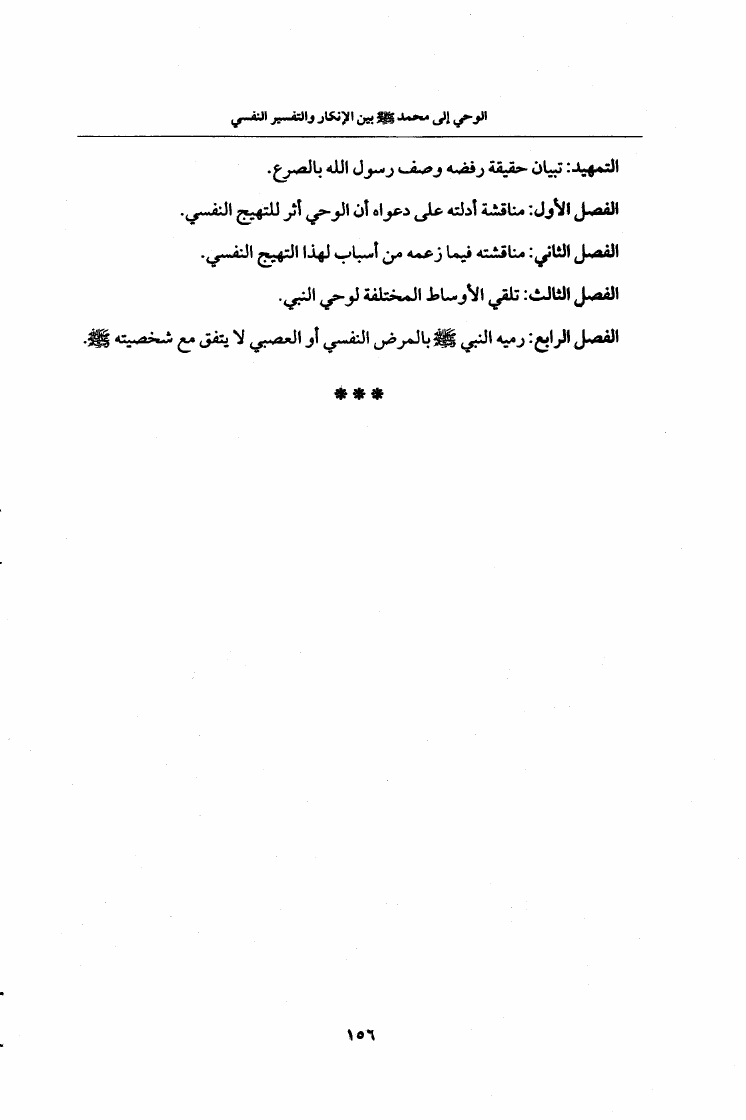 الوحي إلى محمد ﷺ بين الإنكار والتفسير النفسي

التمهيد: تبيان حقيقة رفضه وصف رسول الله بالصرع.

الفصل الأول: مناقشة أدلته على دعواه أن الوحي أثر للتهيج النفسي.

الفصل الثاني: مناقشته فيما زعمه من أسباب لهذا التهيج النفسي.

الفصل الثالث: تلقي الأوساط المختلفة لوحي النبي.

الفصل الرابع: رميه النبي ﷺ بالمرض النفسي أو العصبي لا يتفق مع شخصيته ﷺ.

***

١٥٦